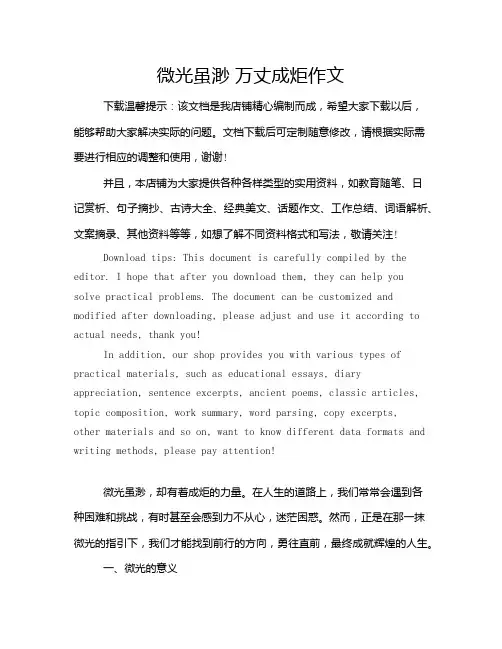 微光虽渺 万丈成炬作文

下载温馨提示：该文档是我店铺精心编制而成，希望大家下载以后，能够帮助大家解决实际的问题。文档下载后可定制随意修改，请根据实际需要进行相应的调整和使用，谢谢！

并且，本店铺为大家提供各种各样类型的实用资料，如教育随笔、日记赏析、句子摘抄、古诗大全、经典美文、话题作文、工作总结、词语解析、文案摘录、其他资料等等，如想了解不同资料格式和写法，敬请关注！

Download tips: This document is carefully compiled by the editor. I hope that after you download them, they can help you solve practical problems. The document can be customized and modified after downloading, please adjust and use it according to actual needs, thank you!

In addition, our shop provides you with various types of practical materials, such as educational essays, diary appreciation, sentence excerpts, ancient poems, classic articles, topic composition, work summary, word parsing, copy excerpts, other materials and so on, want to know different data formats and writing methods, please pay attention!

微光虽渺，却有着成炬的力量。在人生的道路上，我们常常会遇到各种困难和挑战，有时甚至会感到力不从心，迷茫困惑。然而，正是在那一抹微光的指引下，我们才能找到前行的方向，勇往直前，最终成就辉煌的人生。

一、微光的意义